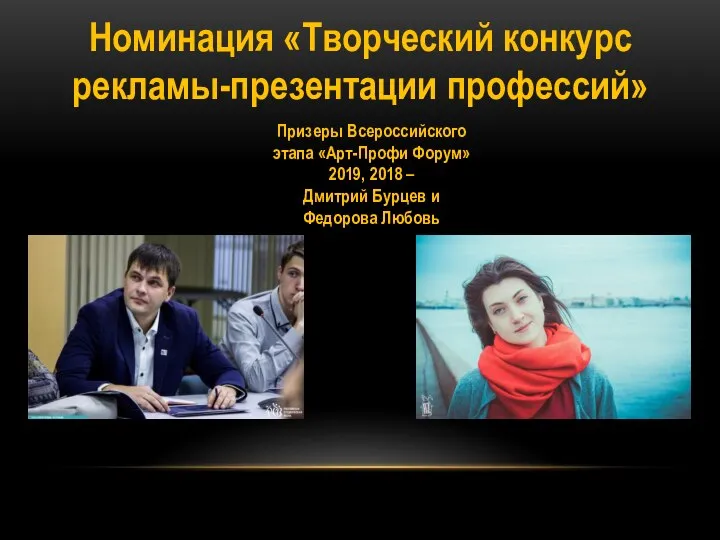 Номинация «Творческий конкурс рекламы-презентации профессий»

Призеры Всероссийского этапа «Арт-Профи Форум» 2019, 2018 – Дмитрий Бурцев и Федорова Любовь